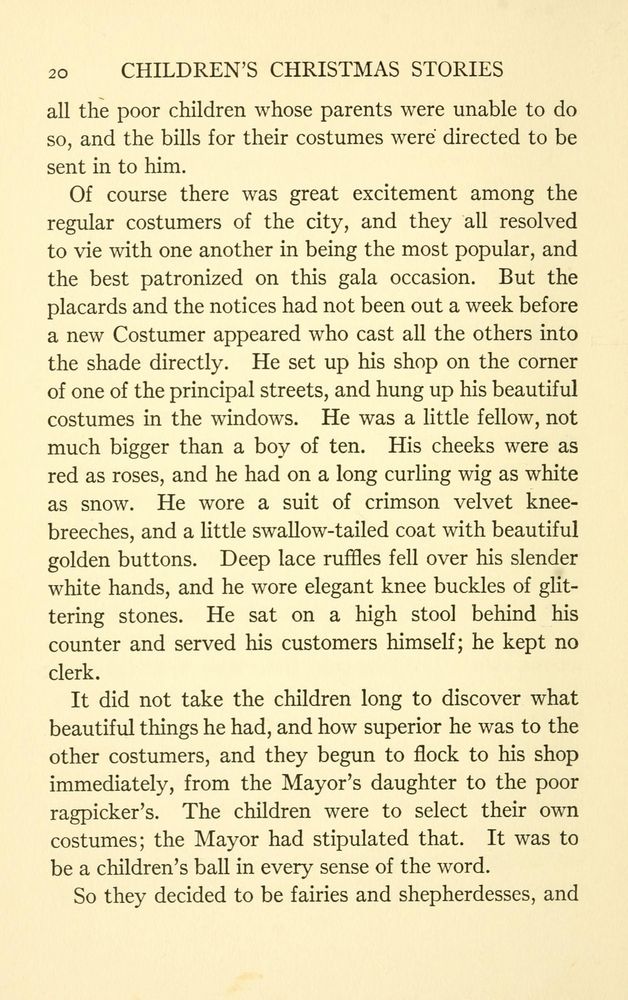 20 CHILDREN'S CHRISTMAS STORIES

all the poor children whose parents were unable to do so, and the bills for their costumes were directed to be sent in to him.

Of course there was great excitement among the regular costumers of the city, and they all resolved to vie with one another in being the most popular, and the best patronized on this gala occasion. But the placards and the notices had not been out a week before a new Costumer appeared who cast all the others into the shade directly. He set up his shop on the corner of one of the principal streets, and hung up his beautiful costumes in the windows. He was a little fellow, not much bigger than a boy of ten. His cheeks were as red as roses, and he had on a long curling wig as white as snow. He wore a suit of crimson velvet knee-breeches, and a little swallow-tailed coat with beautiful golden buttons. Deep lace ruffles fell over his slender white hands, and he wore elegant knee buckles of glittering stones. He sat on a high stool behind his counter and served his customers himself; he kept no clerk.

It did not take the children long to discover what beautiful things he had, and how superior he was to the other costumers, and they begun to flock to his shop immediately, from the Mayor's daughter to the poor ragpicker's. The children were to select their own costumes; the Mayor had stipulated that. It was to be a children's ball in every sense of the word.

So they decided to be fairies and shepherdesses, and